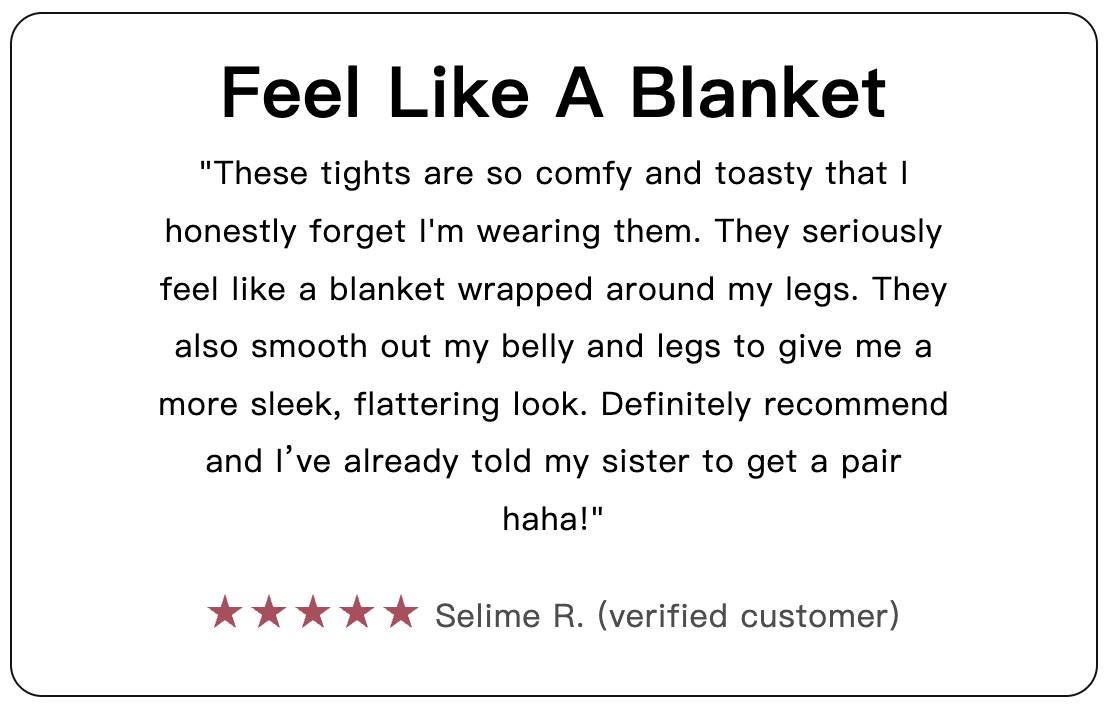 Feel Like A Blanket

"These tights are so comfy and toasty that I honestly forget I'm wearing them. They seriously feel like a blanket wrapped around my legs. They also smooth out my belly and legs to give me a more sleek, flattering look. Definitely recommend and I've already told my sister to get a pair haha!"

★★★★★ Selime R. (verified customer)